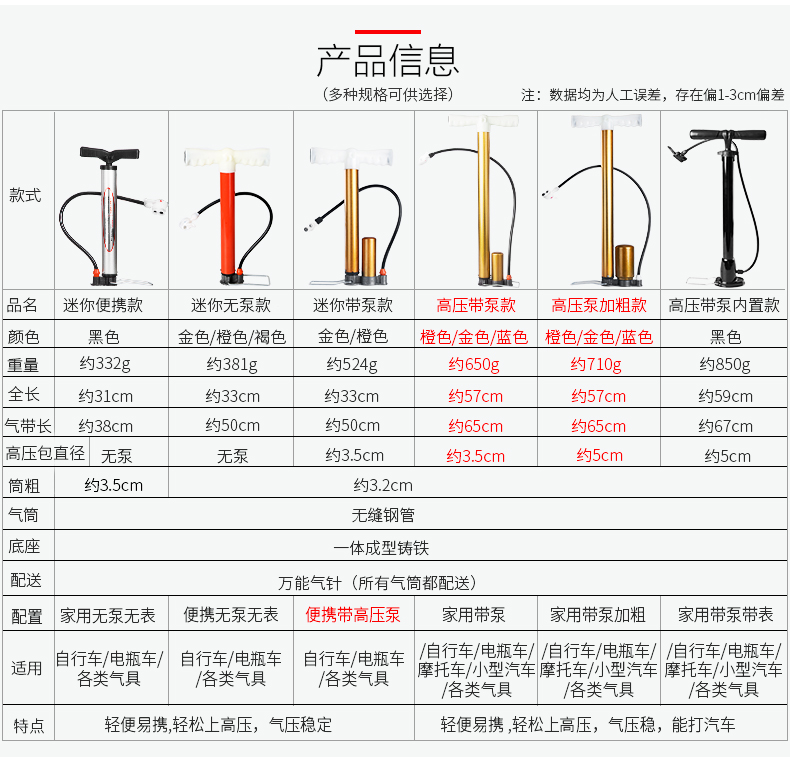 产品信息

（多种规格可供选择）

注：数据均为人工误差，存在偏1-3cm偏差

| 款式 | | | | | | |
|---|---|---|---|---|---|---|
| 品名 | 迷你便携款 | 迷你无泵款 | 迷你带泵款 | 高压带泵款 | 高压泵加粗款 | 高压带泵内置款 |
| 颜色 | 黑色 | 金色/橙色/褐色 | 金色/橙色 | 橙色/金色/蓝色 | 橙色/金色/蓝色 | 黑色 |
| 重量 | 约332g | 约381g | 约524g | 约650g | 约710g | 约850g |
| 全长 | 约31cm | 约33cm | 约33cm | 约57cm | 约57cm | 约59cm |
| 气带长 | 约38cm | 约50cm | 约50cm | 约65cm | 约65cm | 约67cm |
| 高压包直径 | 无泵 | 无泵 | 约3.5cm | 约3.5cm | 约5cm | 约5cm |
| 筒粗 | 约3.5cm | 约3.2cm | | | | |
| 气筒 | 无缝钢管 | | | | | |
| 底座 | 一体成型铸铁 | | | | | |
| 配送 | 万能气针（所有气筒都配送） | | | | | |
| 配置 | 家用无泵无表 | 便携无泵无表 | 便携带高压泵 | 家用带泵 | 家用带泵加粗 | 家用带泵带表 |
| 适用 | 自行车/电瓶车/各类气具 | 自行车/电瓶车/各类气具 | 自行车/电瓶车/各类气具 | /自行车/电瓶车/摩托车/小型汽车/各类气具 | /自行车/电瓶车/摩托车/小型汽车/各类气具 | /自行车/电瓶车/摩托车/小型汽车/各类气具 |
| 特点 | 轻便易携,轻松上高压，气压稳定 | | | 轻便易携,轻松上高压，气压稳，能打汽车 | | |